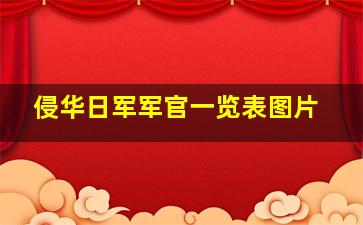 侵华日军军官一览表图片